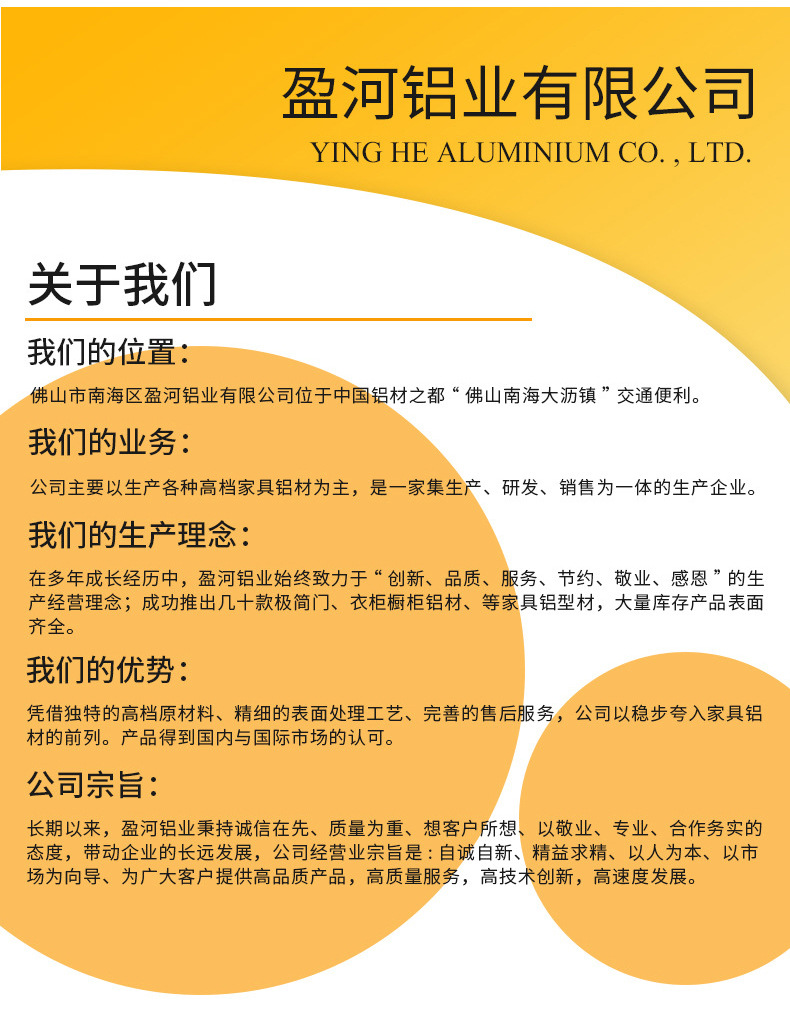 盈河铝业有限公司
YING HE ALUMINIUM CO. , LTD.

关于我们

我们的位置:

佛山市南海区盈河铝业有限公司位于中国铝材之都“佛山南海大沥镇”交通便利。

我们的业务:

公司主要以生产各种高档家具铝材为主，是一家集生产、研发、销售为一体的生产企业。

我们的生产理念:

在多年成长经历中，盈河铝业始终致力于“创新、品质、服务、节约、敬业、感恩”的生产经营理念；成功推出几十款极简门、衣柜橱柜铝材、等家具铝型材，大量库存产品表面齐全。

我们的优势:

凭借独特的高档原材料、精细的表面处理工艺、完善的售后服务，公司以稳步夸入家具铝材的前列。产品得到国内与国际市场的认可。

公司宗旨:

长期以来，盈河铝业秉持诚信在先、质量为重、想客户所想、以敬业、专业、合作务实的态度，带动企业的长远发展，公司经营业宗旨是：自诚自新、精益求精、以人为本、以市场为向导、为广大客户提供高品质产品，高质量服务，高技术创新，高速度发展。